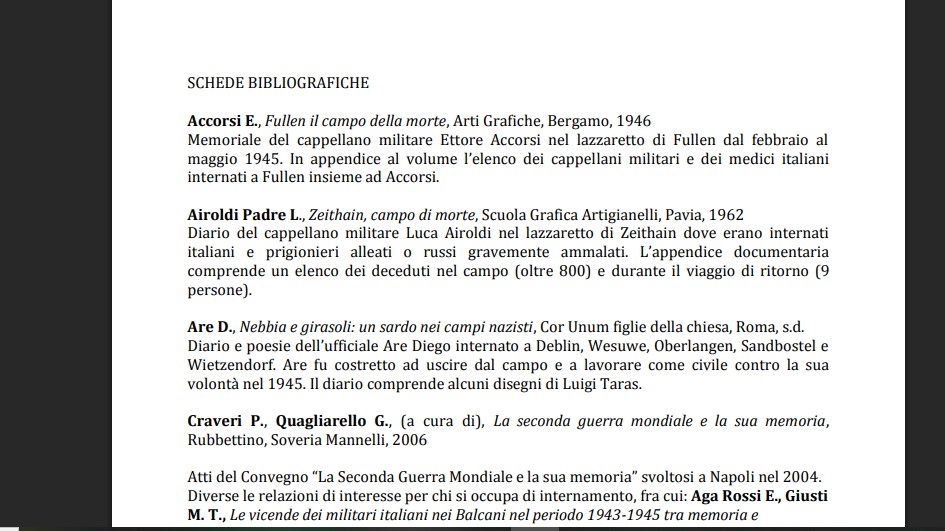 SCHEDE BIBLIOGRAFICHE

Accorsi E., Fullen il campo della morte, Arti Grafiche, Bergamo, 1946
Memoriale del cappellano militare Ettore Accorsi nel lazzaretto di Fullen dal febbraio al maggio 1945. In appendice al volume l'elenco dei cappellani militari e dei medici italiani internati a Fullen insieme ad Accorsi.

Airoldi Padre L., Zeithain, campo di morte, Scuola Grafica Artigianelli, Pavia, 1962
Diario del cappellano militare Luca Airoldi nel lazzaretto di Zeithain dove erano internati italiani e prigionieri alleati o russi gravemente ammalati. L'appendice documentaria comprende un elenco dei deceduti nel campo (oltre 800) e durante il viaggio di ritorno (9 persone).

Are D., Nebbia e girasoli: un sardo nei campi nazisti, Cor Unum figlie della chiesa, Roma, s.d.
Diario e poesie dell'ufficiale Are Diego internato a Deblin, Wesuwe, Oberlangen, Sandbostel e Wietzendorf. Are fu costretto ad uscire dal campo e a lavorare come civile contro la sua volontà nel 1945. Il diario comprende alcuni disegni di Luigi Taras.

Craveri P., Quagliarello G., (a cura di), La seconda guerra mondiale e la sua memoria, Rubbettino, Soveria Mannelli, 2006

Atti del Convegno "La Seconda Guerra Mondiale e la sua memoria" svoltosi a Napoli nel 2004. Diverse le relazioni di interesse per chi si occupa di internamento, fra cui: Aga Rossi E., Giusti M. T., Le vicende dei militari italiani nei Balcani nel periodo 1943-1945 tra memoria e